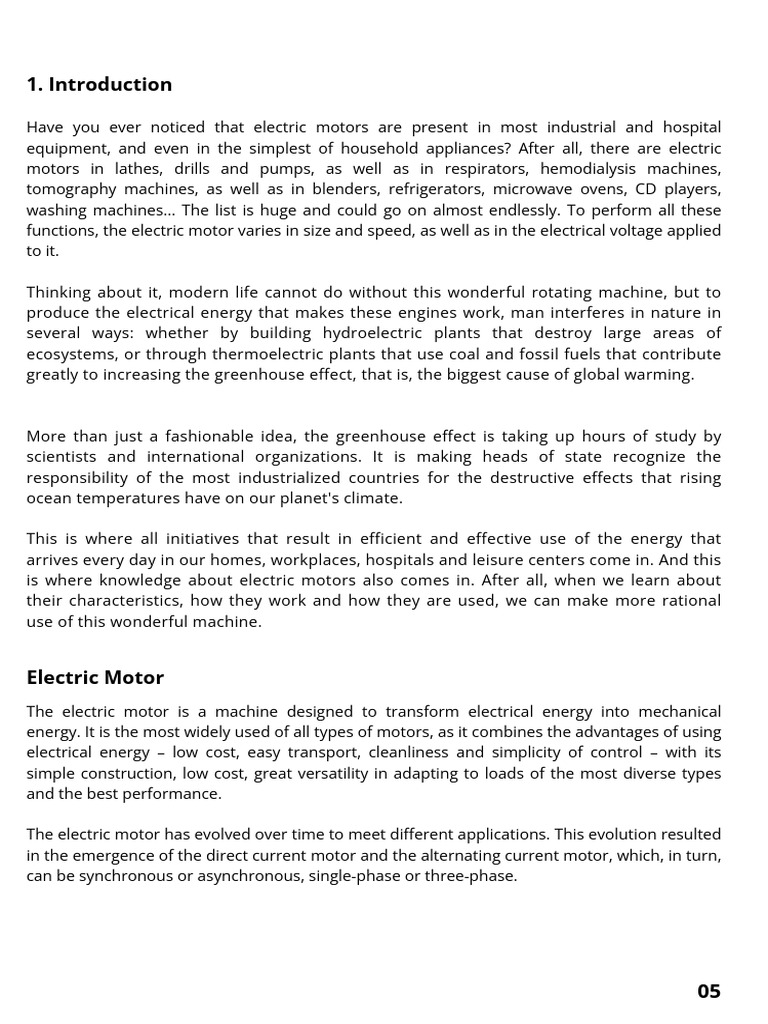 1. Introduction

Have you ever noticed that electric motors are present in most industrial and hospital equipment, and even in the simplest of household appliances? After all, there are electric motors in lathes, drills and pumps, as well as in respirators, hemodialysis machines, tomography machines, as well as in blenders, refrigerators, microwave ovens, CD players, washing machines... The list is huge and could go on almost endlessly. To perform all these functions, the electric motor varies in size and speed, as well as in the electrical voltage applied to it.

Thinking about it, modern life cannot do without this wonderful rotating machine, but to produce the electrical energy that makes these engines work, man interferes in nature in several ways: whether by building hydroelectric plants that destroy large areas of ecosystems, or through thermoelectric plants that use coal and fossil fuels that contribute greatly to increasing the greenhouse effect, that is, the biggest cause of global warming.

More than just a fashionable idea, the greenhouse effect is taking up hours of study by scientists and international organizations. It is making heads of state recognize the responsibility of the most industrialized countries for the destructive effects that rising ocean temperatures have on our planet's climate.

This is where all initiatives that result in efficient and effective use of the energy that arrives every day in our homes, workplaces, hospitals and leisure centers come in. And this is where knowledge about electric motors also comes in. After all, when we learn about their characteristics, how they work and how they are used, we can make more rational use of this wonderful machine.

Electric Motor

The electric motor is a machine designed to transform electrical energy into mechanical energy. It is the most widely used of all types of motors, as it combines the advantages of using electrical energy – low cost, easy transport, cleanliness and simplicity of control – with its simple construction, low cost, great versatility in adapting to loads of the most diverse types and the best performance.

The electric motor has evolved over time to meet different applications. This evolution resulted in the emergence of the direct current motor and the alternating current motor, which, in turn, can be synchronous or asynchronous, single-phase or three-phase.

05